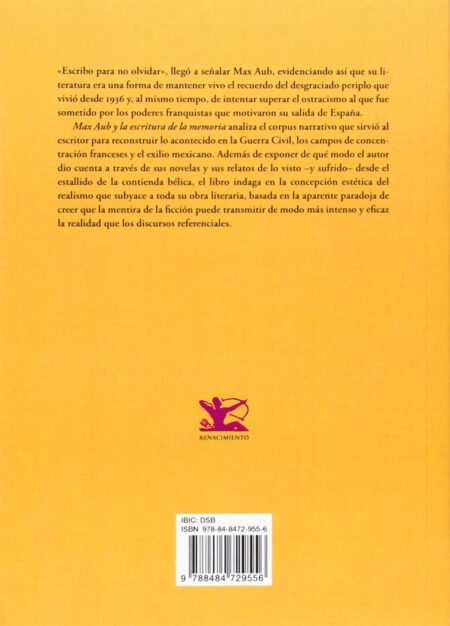 «Escribo para no olvidar», llegó a señalar Max Aub, evidenciando así que su literatura era una forma de mantener vivo el recuerdo del desgraciado periplo que vivió desde 1936 y, al mismo tiempo, de intentar superar el ostracismo al que fue sometido por los poderes franquistas que motivaron su salida de España.

Max Aub y la escritura de la memoria analiza el corpus narrativo que sirvió al escritor para reconstruir lo acontecido en la Guerra Civil, los campos de concentración franceses y el exilio mexicano. Además de exponer de qué modo el autor dio cuenta a través de sus novelas y sus relatos de lo visto –y sufrido– desde el estallido de la contienda bélica, el libro indaga en la concepción estética del realismo que subyace a toda su obra literaria, basada en la aparente paradoja de creer que la mentira de la ficción puede transmitir de modo más intenso y eficaz la realidad que los discursos referenciales.

RENACIMIENTO

IBIC: DSB
ISBN 978-84-8472-955-6

9 788484 729556